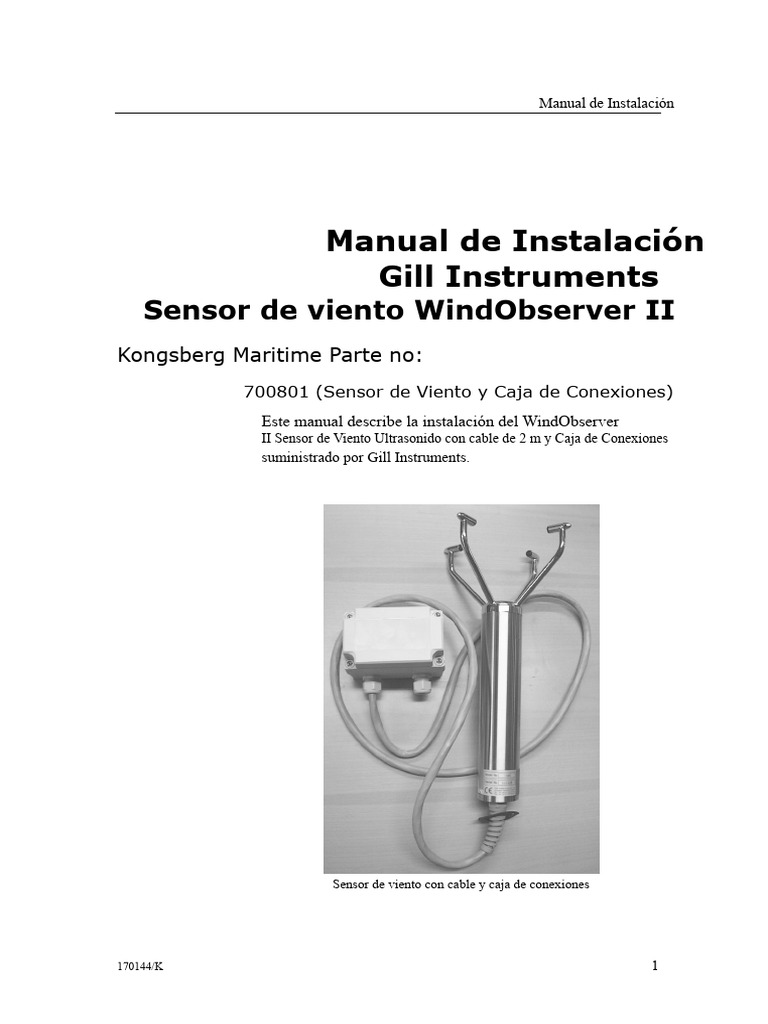 Manual de Instalación

Manual de Instalación
Gill Instruments
Sensor de viento WindObserver II

Kongsberg Maritime Parte no:

700801 (Sensor de Viento y Caja de Conexiones)

Este manual describe la instalación del WindObserver II Sensor de Viento Ultrasonido con cable de 2 m y Caja de Conexiones suministrado por Gill Instruments.

Sensor de viento con cable y caja de conexiones

170144/K

1